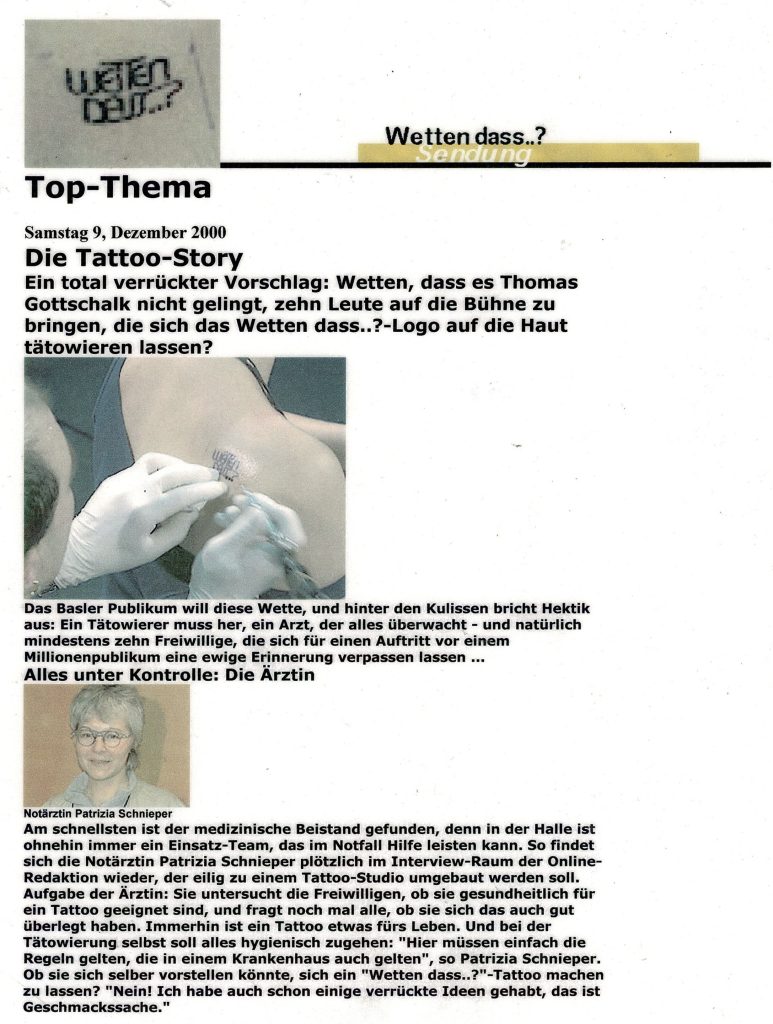 WETTEN DASS..?

Wetten dass..?
Sendung

Top-Thema

Samstag 9, Dezember 2000

Die Tattoo-Story

Ein total verrückter Vorschlag: Wetten, dass es Thomas Gottschalk nicht gelingt, zehn Leute auf die Bühne zu bringen, die sich das Wetten dass..?-Logo auf die Haut tätowieren lassen?

Das Basler Publikum will diese Wette, und hinter den Kulissen bricht Hektik aus: Ein Tätowierer muss her, ein Arzt, der alles überwacht - und natürlich mindestens zehn Freiwillige, die sich für einen Auftritt vor einem Millionenpublikum eine ewige Erinnerung verpassen lassen ...

Alles unter Kontrolle: Die Ärztin

Notärztin Patrizia Schnieper

Am schnellsten ist der medizinische Beistand gefunden, denn in der Halle ist ohnehin immer ein Einsatz-Team, das im Notfall Hilfe leisten kann. So findet sich die Notärztin Patrizia Schnieper plötzlich im Interview-Raum der Online-Redaktion wieder, der eilig zu einem Tattoo-Studio umgebaut werden soll. Aufgabe der Ärztin: Sie untersucht die Freiwilligen, ob sie gesundheitlich für ein Tattoo geeignet sind, und fragt noch mal alle, ob sie sich das auch gut überlegt haben. Immerhin ist ein Tattoo etwas fürs Leben. Und bei der Tätowierung selbst soll alles hygienisch zugehen: "Hier müssen einfach die Regeln gelten, die in einem Krankenhaus auch gelten", so Patrizia Schnieper. Ob sie sich selber vorstellen könnte, sich ein "Wetten dass..?"-Tattoo machen zu lassen? "Nein! Ich habe auch schon einige verrückte Ideen gehabt, das ist Geschmackssache."